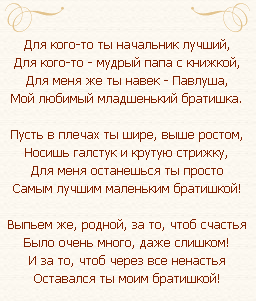 Для кого-то ты начальник лучший,
Для кого-то - мудрый папа с книжкой,
Для меня же ты навек - Павлуша,
Мой любимый младшенький братишка.

Пусть в плечах ты шире, выше ростом,
Носишь галстук и крутую стрижку,
Для меня останешься ты просто
Самым лучшим маленьким братишкой!

Выпьем же, родной, за то, чтоб счастья
Было очень много, даже слишком!
И за то, чтоб через все ненастья
Оставался ты моим братишкой!